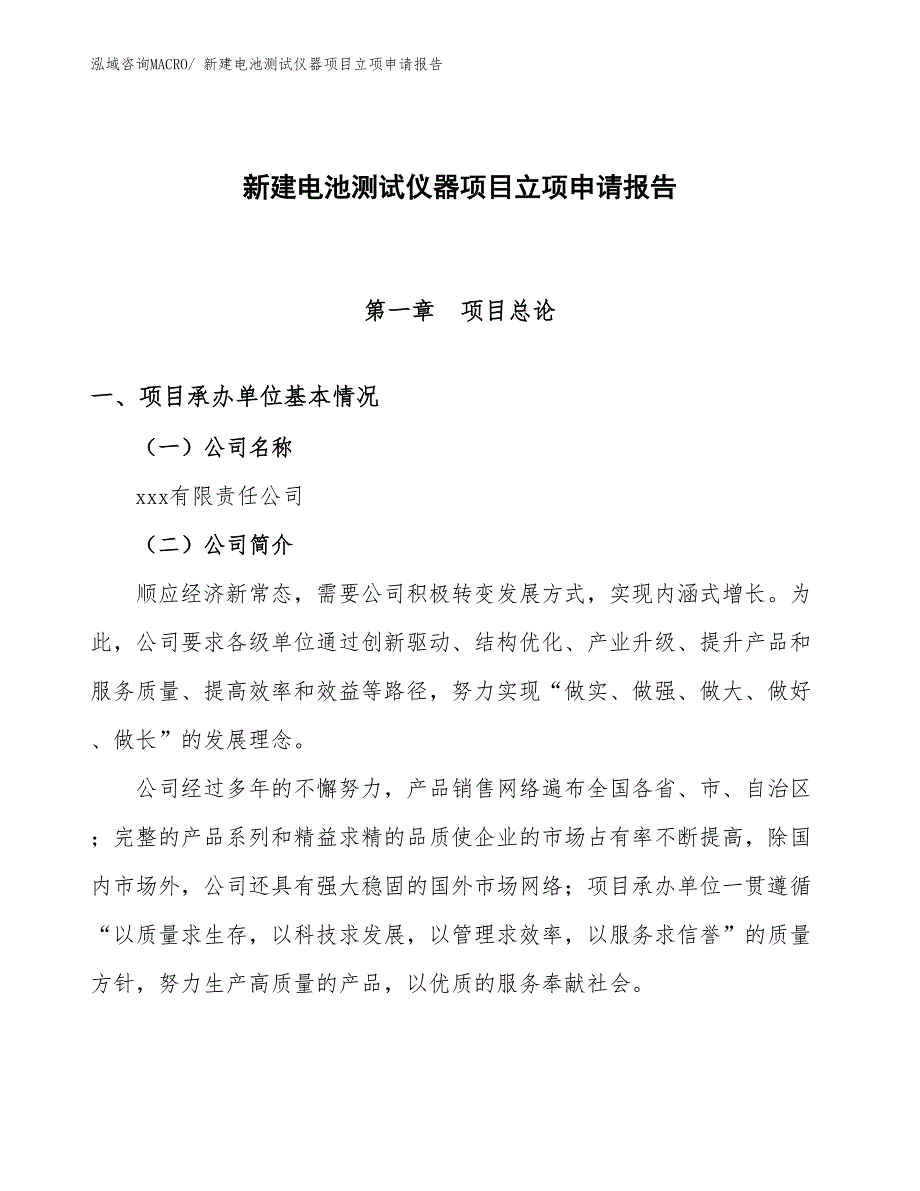 泓域咨询MACRO/ 新建电池测试仪器项目立项申请报告

新建电池测试仪器项目立项申请报告

第一章　项目总论

一、项目承办单位基本情况

（一）公司名称

xxx有限责任公司

（二）公司简介

顺应经济新常态，需要公司积极转变发展方式，实现内涵式增长。为此，公司要求各级单位通过创新驱动、结构优化、产业升级、提升产品和服务质量、提高效率和效益等路径，努力实现“做实、做强、做大、做好、做长”的发展理念。

公司经过多年的不懈努力，产品销售网络遍布全国各省、市、自治区；完整的产品系列和精益求精的品质使企业的市场占有率不断提高，除国内市场外，公司还具有强大稳固的国外市场网络；项目承办单位一贯遵循“以质量求生存，以科技求发展，以管理求效率，以服务求信誉”的质量方针，努力生产高质量的产品，以优质的服务奉献社会。